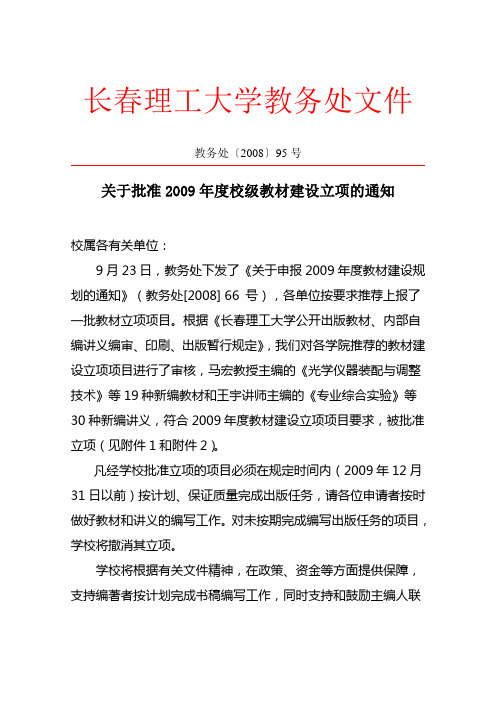 长春理工大学教务处文件

教务处〔2008〕95 号

关于批准 2009 年度校级教材建设立项的通知

校属各有关单位：

9 月 23 日，教务处下发了《关于申报 2009 年度教材建设规划的通知》（教务处[2008] 66 号），各单位按要求推荐上报了一批教材立项项目。根据《长春理工大学公开出版教材、内部自编讲义编审、印刷、出版暂行规定》，我们对各学院推荐的教材建设立项项目进行了审核，马宏教授主编的《光学仪器装配与调整技术》等 19 种新编教材和王宇讲师主编的《专业综合实验》等 30 种新编讲义，符合 2009 年度教材建设立项项目要求，被批准立项（见附件 1 和附件 2）。

凡经学校批准立项的项目必须在规定时间内（2009 年 12 月 31 日以前）按计划、保证质量完成出版任务，请各位申请者按时做好教材和讲义的编写工作。对未按期完成编写出版任务的项目，学校将撤消其立项。

学校将根据有关文件精神，在政策、资金等方面提供保障，支持编著者按计划完成书稿编写工作，同时支持和鼓励主编人联